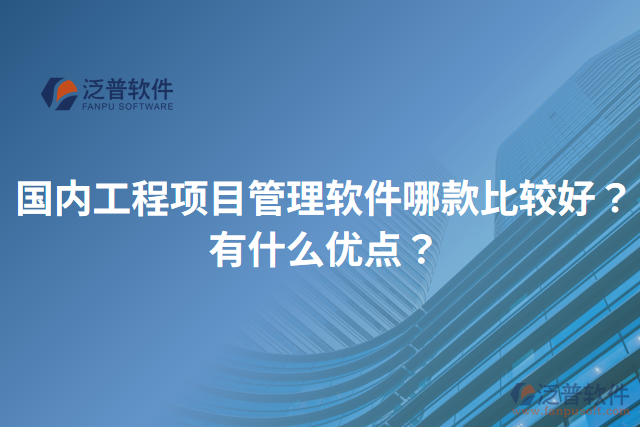 泛普软件
FANPU SOFTWARE

国内工程项目管理软件哪款比较好？有什么优点？

泛普软件
www.fanpusoft.com